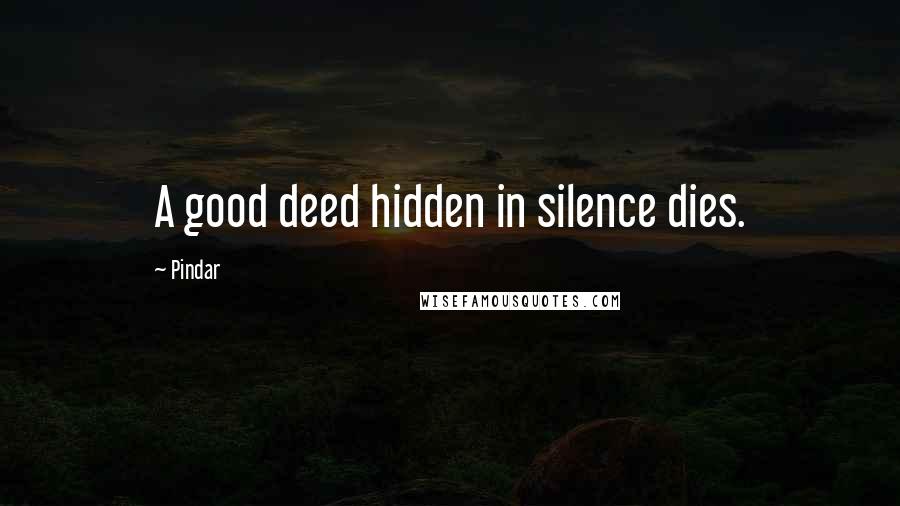 A good deed hidden in silence dies.

~ Pindar

WISEFAMOUSQUOTES.COM